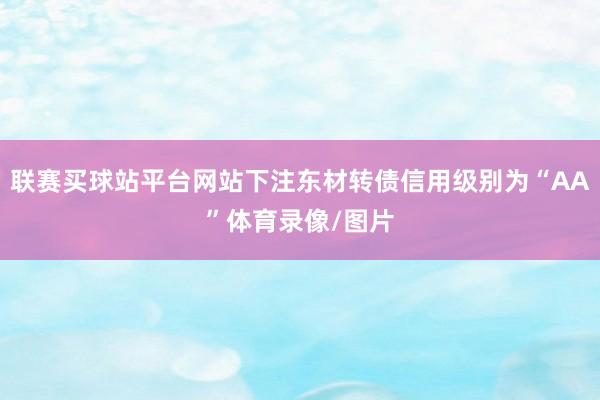 联赛买球站平台网站下注东材转债信用级别为“AA”体育录像/图片